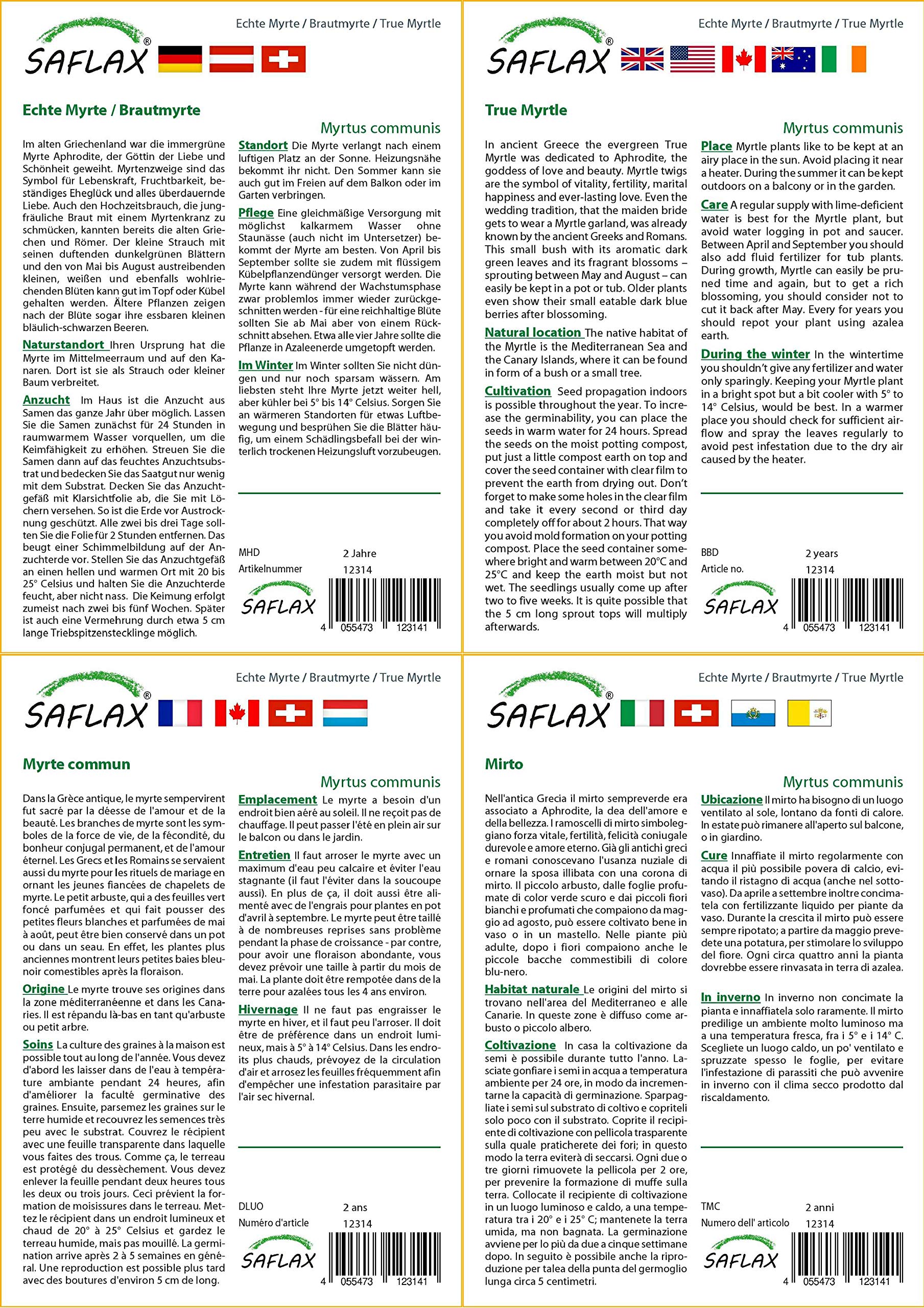 SAFLAX®

Echte Myrte / Brautmyrte / True Myrtle

Echte Myrte / Brautmyrte

Myrtus communis

Im alten Griechenland war die immergrüne Myrte Aphrodite, der Göttin der Liebe und Schönheit geweiht. Myrtenzweige sind das Symbol für Lebenskraft, Fruchtbarkeit, beständiges Eheglück und alles überdauernde Liebe. Auch den Hochzeitsbrauch, die jungfräuliche Braut mit einem Myrtenkranz zu schmücken, kannten bereits die alten Griechen und Römer. Der kleine Strauch mit seinen duftenden dunkelgrünen Blättern und den von Mai bis August austreibenden kleinen, weißen und ebenfalls wohlriechenden Blüten kann gut im Topf oder Kübel gehalten werden. Ältere Pflanzen zeigen nach der Blüte sogar ihre essbaren kleinen bläulich-schwarzen Beeren.

Naturstandort Ihren Ursprung hat die Myrte im Mittelmeerraum und auf den Kanaren. Dort ist sie als Strauch oder kleiner Baum verbreitet.

Anzucht Im Haus ist die Anzucht aus Samen das ganze Jahr über möglich. Lassen Sie die Samen zunächst für 24 Stunden in raumwarmem Wasser vorquellen, um die Keimfähigkeit zu erhöhen. Streuen Sie die Samen dann auf das feuchtes Anzuchtsubstrat und bedecken Sie das Saatgut nur wenig mit dem Substrat. Decken Sie das Anzuchtgefäß mit Klarsichtfolie ab, die Sie mit Löchern versehen. So ist die Erde vor Austrocknung geschützt. Alle zwei bis drei Tage sollten Sie die Folie für 2 Stunden entfernen. Das beugt einer Schimmelbildung auf der Anzuchterde vor. Stellen Sie das Anzuchtgefäß an einen hellen und warmen Ort mit 20 bis 25° Celsius und halten Sie die Anzuchterde feucht, aber nicht nass. Die Keimung erfolgt zumeist nach zwei bis fünf Wochen. Später ist auch eine Vermehrung durch etwa 5 cm lange Triebspitzenstecklinge möglich.

Standort Die Myrte verlangt nach einem luftigen Platz an der Sonne. Heizungsnähe bekommt ihr nicht. Den Sommer kann sie auch gut im Freien auf dem Balkon oder im Garten verbringen.

Pflege Eine gleichmäßige Versorgung mit möglichst kalkarmem Wasser ohne Staunässe (auch nicht im Untersetzer) bekommt der Myrte am besten. Von April bis September sollte sie zudem mit flüssigem Kübelpflanzendünger versorgt werden. Die Myrte kann während der Wachstumsphase zwar problemlos immer wieder zurückgeschnitten werden - für eine reichhaltige Blüte sollten Sie ab Mai aber von einem Rückschnitt absehen. Etwa alle vier Jahre sollte die Pflanze in Azaleenerde umgetopft werden.

Im Winter Im Winter sollten Sie nicht düngen und nur noch sparsam wässern. Am liebsten steht Ihre Myrte jetzt weiter hell, aber kühler bei 5° bis 14° Celsius. Sorgen Sie an wärmeren Standorten für etwas Luftbewegung und besprühen Sie die Blätter häufig, um einem Schädlingsbefall bei der winterlich trockenen Heizungsluft vorzubeugen.

MHD 2 Jahre
Artikelnummer 12314

SAFLAX

4 055473 123141

SAFLAX®

Echte Myrte / Brautmyrte / True Myrtle

True Myrtle

Myrtus communis

In ancient Greece the evergreen True Myrtle was dedicated to Aphrodite, the goddess of love and beauty. Myrtle twigs are the symbol of vitality, fertility, marital happiness and ever-lasting love. Even the wedding tradition, that the maiden bride gets to wear a Myrtle garland, was already known by the ancient Greeks and Romans. This small bush with its aromatic dark green leaves and its fragrant blossoms – sprouting between May and August – can easily be kept in a pot or tub. Older plants even show their small eatable dark blue berries after blossoming.

Natural location The native habitat of the Myrtle is the Mediterranean Sea and the Canary Islands, where it can be found in form of a bush or a small tree.

Cultivation Seed propagation indoors is possible throughout the year. To increase the germinability, you can place the seeds in warm water for 24 hours. Spread the seeds on the moist potting compost, put just a little compost earth on top and cover the seed container with clear film to prevent the earth from drying out. Don't forget to make some holes in the clear film and take it every second or third day completely off for about 2 hours. That way you avoid mold formation on your potting compost. Place the seed container somewhere bright and warm between 20°C and 25°C and keep the earth moist but not wet. The seedlings usually come up after two to five weeks. It is quite possible that the 5 cm long sprout tops will multiply afterwards.

Place Myrtle plants like to be kept at an airy place in the sun. Avoid placing it near a heater. During the summer it can be kept outdoors on a balcony or in the garden.

Care A regular supply with lime-deficient water is best for the Myrtle plant, but avoid water logging in pot and saucer. Between April and September you should also add fluid fertilizer for tub plants. During growth, Myrtle can easily be pruned time and again, but to get a rich blossoming, you should consider not to cut it back after May. Every for years you should repot your plant using azalea earth.

During the winter In the wintertime you shouldn't give any fertilizer and water only sparingly. Keeping your Myrtle plant in a bright spot but a bit cooler with 5° to 14° Celsius, would be best. In a warmer place you should check for sufficient airflow and spray the leaves regularly to avoid pest infestation due to the dry air caused by the heater.

BBD 2 years
Article no. 12314

SAFLAX

4 055473 123141

SAFLAX®

Echte Myrte / Brautmyrte / True Myrtle

Myrte commun

Myrtus communis

Dans la Grèce antique, le myrte sempervirent fut sacré par la déesse de l'amour et de la beauté. Les branches de myrte sont les symboles de la force de vie, de la fécondité, du bonheur conjugal permanent, et de l'amour éternel. Les Grecs et les Romains se servaient aussi du myrte pour les rituels de mariage en ornant les jeunes fiancées de chapelets de myrte. Le petit arbuste, qui a des feuilles vert foncé parfumées et qui fait pousser des petites fleurs blanches et parfumées de mai à août, peut être bien conservé dans un pot ou dans un seau. En effet, les plantes plus anciennes montrent leurs petites baies bleunoir comestibles après la floraison.

Origine Le myrte trouve ses origines dans la zone méditerranéenne et dans les Canaries. Il est répandu là-bas en tant qu'arbuste ou petit arbre.

Soins La culture des graines à la maison est possible tout au long de l'année. Vous devez d'abord les laisser dans de l'eau à température ambiante pendant 24 heures, afin d'améliorer la faculté germinative des graines. Ensuite, parsemez les graines sur le terre humide et recouvrez les semences très peu avec le substrat. Couvrez le récipient avec une feuille transparente dans laquelle vous faites des trous. Comme ça, le terreau est protégé du dessèchement. Vous devez enlever la feuille pendant deux heures tous les deux ou trois jours. Ceci prévient la formation de moisissures dans le terreau. Mettez le récipient dans un endroit lumineux et chaud de 20° à 25° Celsius et gardez le terreau humide, mais pas mouillé. La germination arrive après 2 à 5 semaines en général. Une reproduction est possible plus tard avec des boutures d'environ 5 cm de long.

Emplacement Le myrte a besoin d'un endroit bien aéré au soleil. Il ne reçoit pas de chauffage. Il peut passer l'été en plein air sur le balcon ou dans le jardin.

Entretien Il faut arroser le myrte avec un maximum d'eau peu calcaire et éviter l'eau stagnante (il faut l'éviter dans la soucoupe aussi). En plus de ça, il doit aussi être alimenté avec de l'engrais pour plantes en pot d'avril à septembre. Le myrte peut être taillé à de nombreuses reprises sans problème pendant la phase de croissance - par contre, pour avoir une floraison abondante, vous devez prévoir une taille à partir du mois de mai. La plante doit être rempotée dans de la terre pour azalées tous les 4 ans environ.

Hivernage Il ne faut pas engraisser le myrte en hiver, et il faut peu l'arroser. Il doit être de préférence dans un endroit lumineux, mais à 5° à 14° Celsius. Dans les endroits plus chauds, prévoyez de la circulation d'air et arrosez les feuilles fréquemment afin d'empêcher une infestation parasitaire par l'air sec hivernal.

DLUO 2 ans
Numéro d'article 12314

SAFLAX

4 055473 123141

SAFLAX®

Echte Myrte / Brautmyrte / True Myrtle

Mirto

Myrtus communis

Nell'antica Grecia il mirto sempreverde era associato a Aphrodite, la dea dell'amore e della bellezza. I ramoscelli di mirto simboleggiano forza vitale, fertilità, felicità coniugale durevole e amore eterno. Già gli antichi greci e romani conoscevano l'usanza nuziale di ornare la sposa illibata con una corona di mirto. Il piccolo arbusto, dalle foglie profumate di color verde scuro e dai piccoli fiori bianchi e profumati che compaiono da maggio ad agosto, può essere coltivato bene in vaso o in un mastello. Nelle piante più adulte, dopo i fiori compaiono anche le piccole bacche commestibili di colore blu-nero.

Habitat naturale Le origini del mirto si trovano nell'area del Mediterraneo e alle Canarie. In queste zone è diffuso come arbusto o piccolo albero.

Coltivazione In casa la coltivazione da semi è possibile durante tutto l'anno. Lasciate gonfiare i semi in acqua a temperatura ambiente per 24 ore, in modo da incrementarne la capacità di germinazione. Sparpagliate i semi sul substrato di coltivo e copriteli solo poco con il substrato. Coprite il recipiente di coltivazione con pellicola trasparente sulla quale praticherete dei fori; in questo modo la terra eviterà di seccarsi. Ogni due o tre giorni rimuovete la pellicola per 2 ore, per prevenire la formazione di muffe sulla terra. Collocate il recipiente di coltivazione in un luogo luminoso e caldo, a una temperatura tra i 20° e i 25° C; mantenete la terra umida, ma non bagnata. La germinazione avviene per lo più da due a cinque settimane dopo. In seguito è possibile anche la riproduzione per talea della punta del germoglio lunga circa 5 centimetri.

Ubicazione Il mirto ha bisogno di un luogo ventilato al sole, lontano da fonti di calore. In estate può rimanere all'aperto sul balcone, o in giardino.

Cure Innaffiate il mirto regolarmente con acqua il più possibile povera di calcio, evitando il ristagno di acqua (anche nel sottovaso). Da aprile a settembre inoltre concimatela con fertilizzante liquido per piante da vaso. Durante la crescita il mirto può essere sempre ripotato; a partire da maggio prevedete una potatura, per stimolare lo sviluppo del fiore. Ogni circa quattro anni la pianta dovrebbe essere rinvasata in terra di azalea.

In inverno In inverno non concimate la pianta e innaffiatela solo raramente. Il mirto predilige un ambiente molto luminoso ma a una temperatura fresca, fra i 5° e i 14° C. Scegliete un luogo caldo, un po' ventilato e spruzzate spesso le foglie, per evitare l'infestazione di parassiti che può avvenire in inverno con il clima secco prodotto dal riscaldamento.

TMC 2 anni
Numero dell' articolo 12314

SAFLAX

4 055473 123141